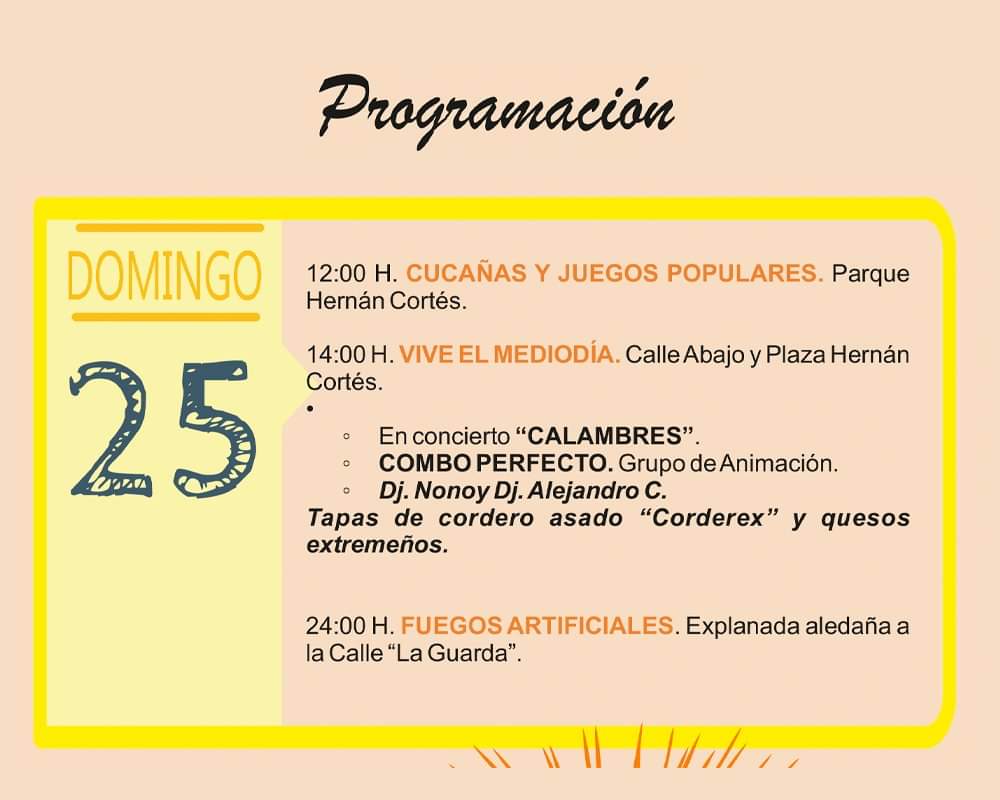 Programación

DOMINGO

25

12:00 H. CUCAÑAS Y JUEGOS POPULARES. Parque Hernán Cortés.

14:00 H. VIVE EL MEDIODÍA. Calle Abajo y Plaza Hernán Cortés.

•

◦ En concierto "CALAMBRES".
◦ COMBO PERFECTO. Grupo de Animación.
◦ Dj. Nonoy Dj. Alejandro C.

Tapas de cordero asado "Corderex" y quesos extremeños.

24:00 H. FUEGOS ARTIFICIALES. Explanada aledaña a la Calle "La Guarda".